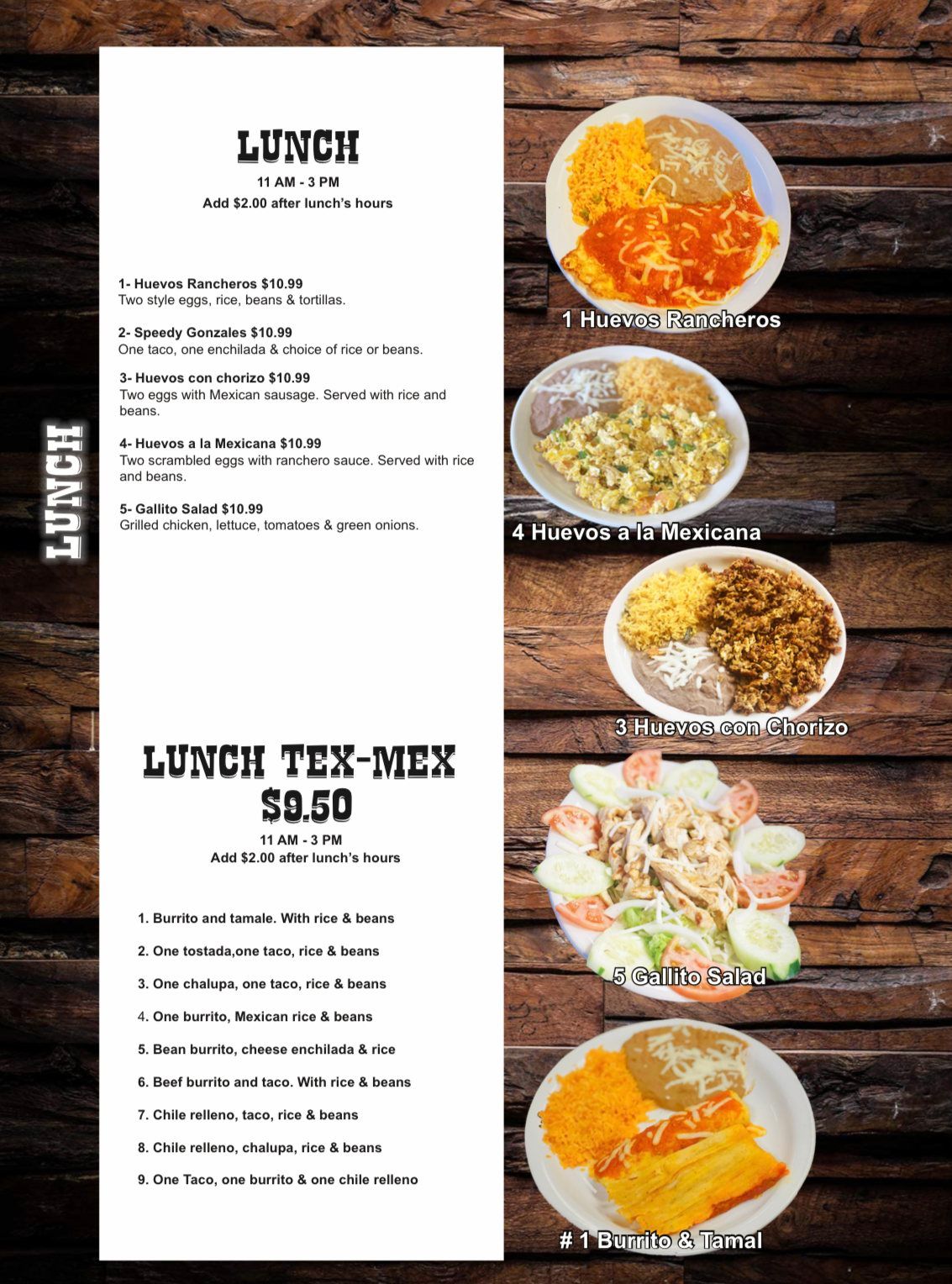 LUNCH

LUNCH
11 AM - 3 PM
Add $2.00 after lunch's hours

1- Huevos Rancheros $10.99
Two style eggs, rice, beans & tortillas.

2- Speedy Gonzales $10.99
One taco, one enchilada & choice of rice or beans.

3- Huevos con chorizo $10.99
Two eggs with Mexican sausage. Served with rice and beans.

4- Huevos a la Mexicana $10.99
Two scrambled eggs with ranchero sauce. Served with rice and beans.

5- Gallito Salad $10.99
Grilled chicken, lettuce, tomatoes & green onions.

LUNCH TEX-MEX
$9.50
11 AM - 3 PM
Add $2.00 after lunch's hours

1. Burrito and tamale. With rice & beans

2. One tostada,one taco, rice & beans

3. One chalupa, one taco, rice & beans

4. One burrito, Mexican rice & beans

5. Bean burrito, cheese enchilada & rice

6. Beef burrito and taco. With rice & beans

7. Chile relleno, taco, rice & beans

8. Chile relleno, chalupa, rice & beans

9. One Taco, one burrito & one chile relleno

1 Huevos Rancheros

4 Huevos a la Mexicana

3 Huevos con Chorizo

5 Gallito Salad

# 1 Burrito & Tamal